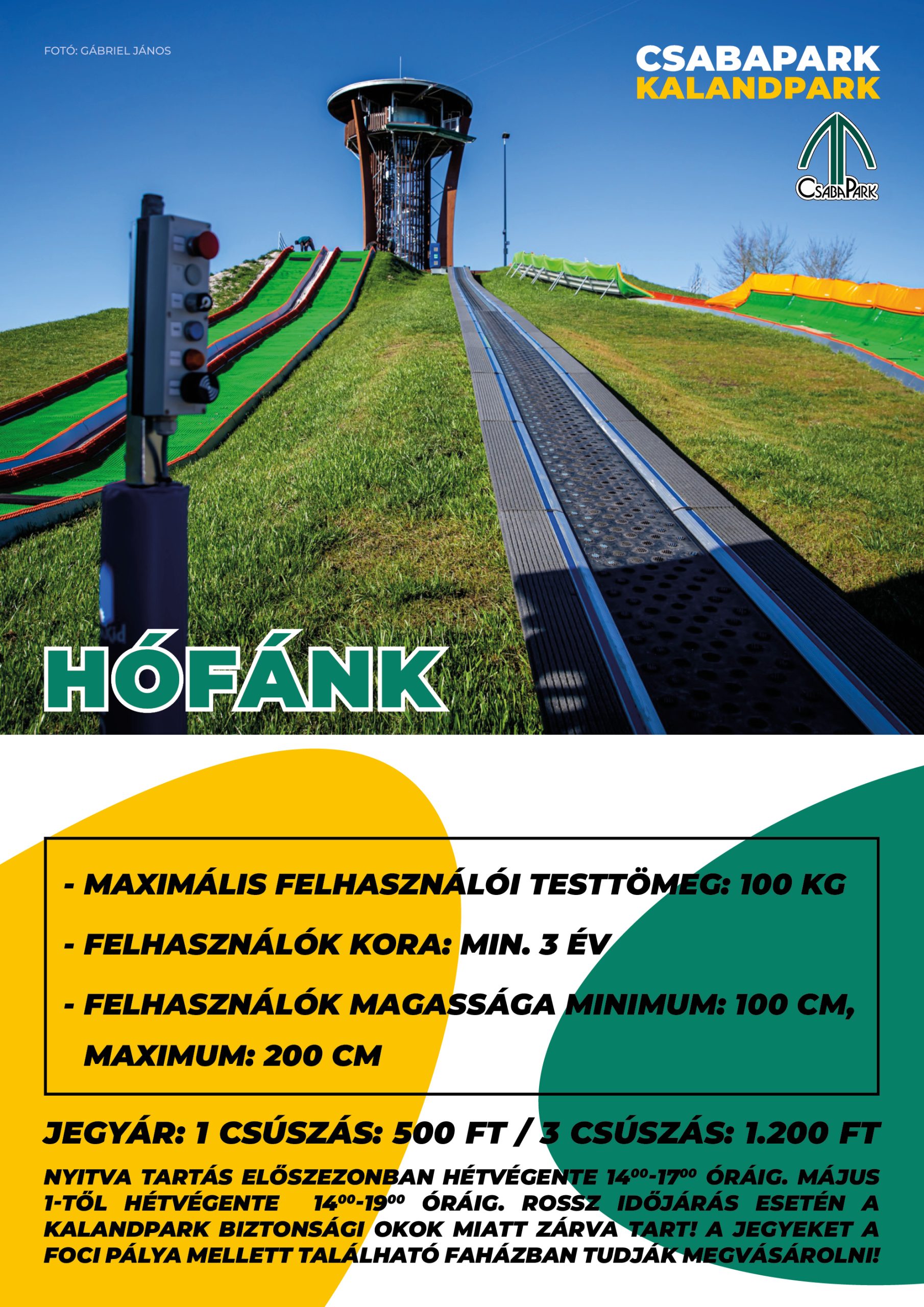 FOTÓ: GÁBRIEL JÁNOS

CSABAPARK
KALANDPARK

CSABAPARK

HÓFÁNK

- MAXIMÁLIS FELHASZNÁLÓI TESTTÖMEG: 100 KG
- FELHASZNÁLÓK KORA: MIN. 3 ÉV
- FELHASZNÁLÓK MAGASSÁGA MINIMUM: 100 CM, MAXIMUM: 200 CM

JEGYÁR: 1 CSÚSZÁS: 500 FT / 3 CSÚSZÁS: 1.200 FT

NYITVA TARTÁS ELŐSZEZONBAN HÉTVÉGENTE $14^{00}$-$17^{00}$ ÓRÁIG. MÁJUS 1-TŐL HÉTVÉGENTE $14^{00}$-$19^{00}$ ÓRÁIG. ROSSZ IDŐJÁRÁS ESETÉN A KALANDPARK BIZTONSÁGI OKOK MIATT ZÁRVA TART! A JEGYEKET A FOCI PÁLYA MELLETT TALÁLHATÓ FAHÁZBAN TUDJÁK MEGVÁSÁROLNI!